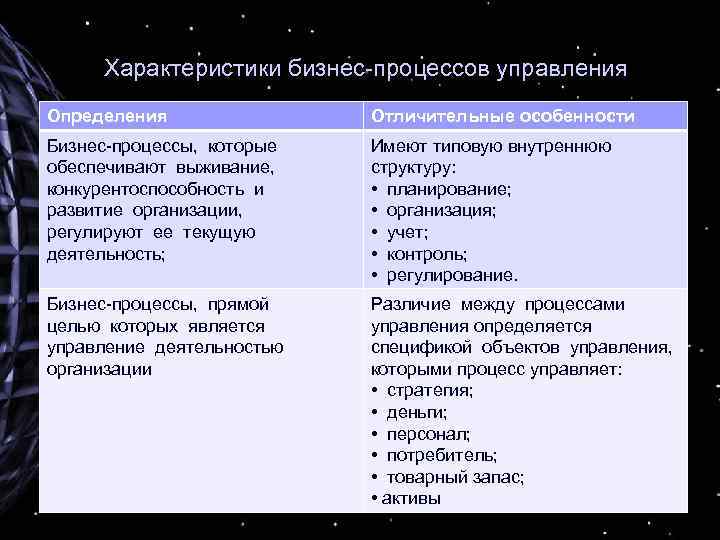 Характеристики бизнес-процессов управления

| Определения | Отличительные особенности |
|---|---|
| Бизнес-процессы, которые обеспечивают выживание, конкурентоспособность и развитие организации, регулируют ее текущую деятельность; | Имеют типовую внутреннюю структуру: • планирование; • организация; • учет; • контроль; • регулирование. |
| Бизнес-процессы, прямой целью которых является управление деятельностью организации | Различие между процессами управления определяется спецификой объектов управления, которыми процесс управляет: • стратегия; • деньги; • персонал; • потребитель; • товарный запас; • активы |